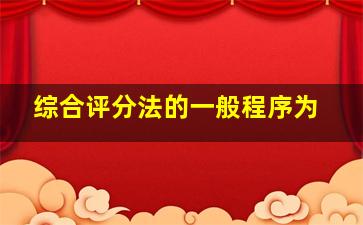 综合评分法的一般程序为